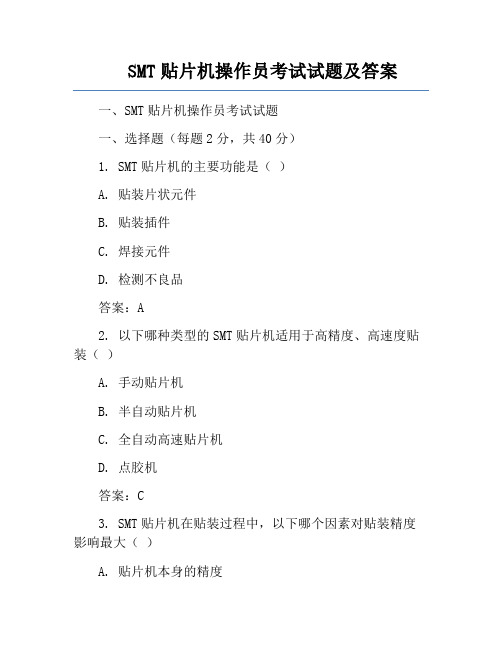 SMT 贴片机操作员考试试题及答案

一、SMT 贴片机操作员考试试题

一、选择题（每题 2 分，共 40 分）

1. SMT 贴片机的主要功能是（ ）

A. 贴装片状元件

B. 贴装插件

C. 焊接元件

D. 检测不良品

答案：A

2. 以下哪种类型的 SMT 贴片机适用于高精度、高速度贴装（ ）

A. 手动贴片机

B. 半自动贴片机

C. 全自动高速贴片机

D. 点胶机

答案：C

3. SMT 贴片机在贴装过程中，以下哪个因素对贴装精度影响最大（ ）

A. 贴片机本身的精度